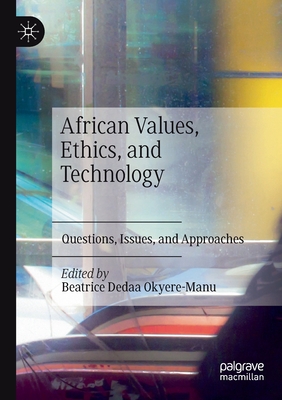 African Values, Ethics, and Technology

Questions, Issues, and Approaches

Edited by
Beatrice Dedaa Okyere-Manu

palgrave
macmillan